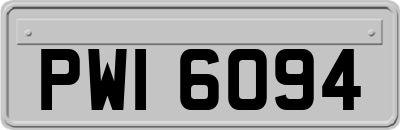 PWI 6094